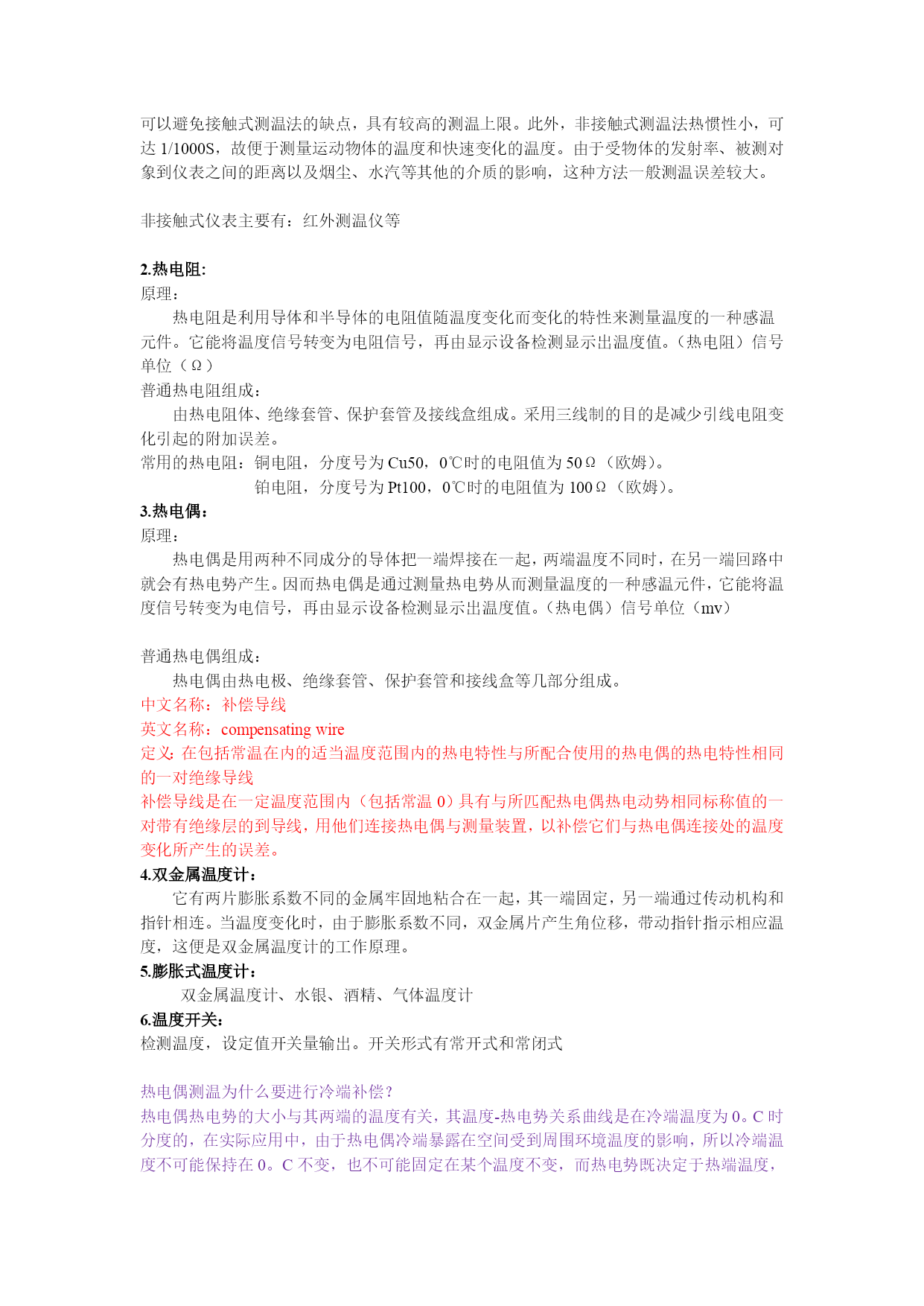 可以避免接触式测温法的缺点，具有较高的测温上限。此外，非接触式测温法热惯性小，可达 1/1000S，故便于测量运动物体的温度和快速变化的温度。由于受物体的发射率、被测对象到仪表之间的距离以及烟尘、水汽等其他的介质的影响，这种方法一般测温误差较大。

非接触式仪表主要有：红外测温仪等

2.热电阻:
原理：
热电阻是利用导体和半导体的电阻值随温度变化而变化的特性来测量温度的一种感温元件。它能将温度信号转变为电阻信号，再由显示设备检测显示出温度值。（热电阻）信号单位（Ω）
普通热电阻组成：
由热电阻体、绝缘套管、保护套管及接线盒组成。采用三线制的目的是减少引线电阻变化引起的附加误差。
常用的热电阻：铜电阻，分度号为 Cu50，0℃时的电阻值为 50Ω（欧姆）。
铂电阻，分度号为 Pt100，0℃时的电阻值为 100Ω（欧姆）。
3.热电偶：
原理：
热电偶是用两种不同成分的导体把一端焊接在一起，两端温度不同时，在另一端回路中就会有热电势产生。因而热电偶是通过测量热电势从而测量温度的一种感温元件，它能将温度信号转变为电信号，再由显示设备检测显示出温度值。（热电偶）信号单位（mv）

普通热电偶组成：
热电偶由热电极、绝缘套管、保护套管和接线盒等几部分组成。
中文名称：补偿导线
英文名称：compensating wire
定义：在包括常温在内的适当温度范围内的热电特性与所配合使用的热电偶的热电特性相同的一对绝缘导线
补偿导线是在一定温度范围内（包括常温 0）具有与所匹配热电偶热电动势相同标称值的一对带有绝缘层的到导线，用他们连接热电偶与测量装置，以补偿它们与热电偶连接处的温度变化所产生的误差。
4.双金属温度计：
它有两片膨胀系数不同的金属牢固地粘合在一起，其一端固定，另一端通过传动机构和指针相连。当温度变化时，由于膨胀系数不同，双金属片产生角位移，带动指针指示相应温度，这便是双金属温度计的工作原理。
5.膨胀式温度计：
双金属温度计、水银、酒精、气体温度计
6.温度开关：
检测温度，设定值开关量输出。开关形式有常开式和常闭式

热电偶测温为什么要进行冷端补偿？
热电偶热电势的大小与其两端的温度有关，其温度-热电势关系曲线是在冷端温度为 0。C 时分度的，在实际应用中，由于热电偶冷端暴露在空间受到周围环境温度的影响，所以冷端温度不可能保持在 0。C 不变，也不可能固定在某个温度不变，而热电势既决定于热端温度，